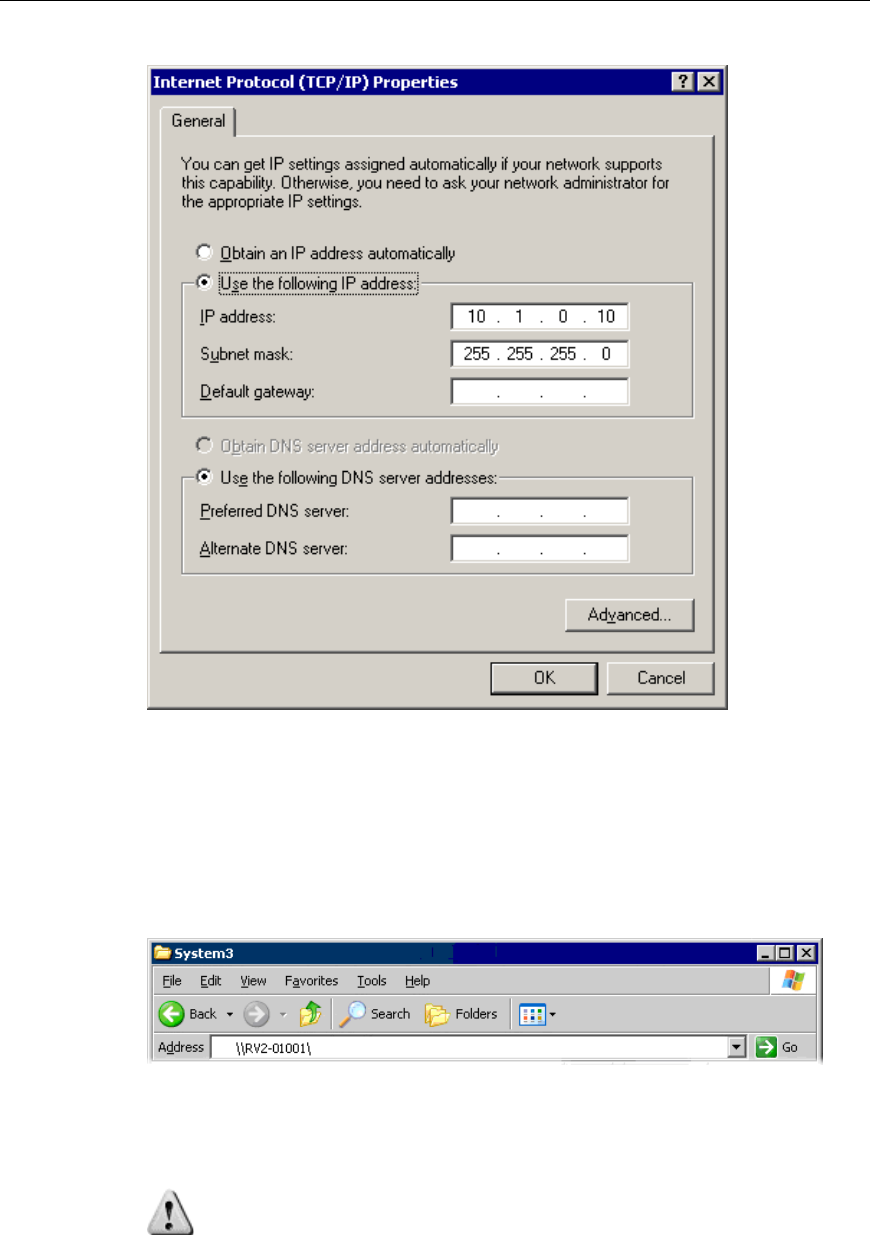 Internet Protocol (TCP/IP) Properties

General

You can get IP settings assigned automatically if your network supports this capability. Otherwise, you need to ask your network administrator for the appropriate IP settings.

Obtain an IP address automatically

Use the following IP address:

IP address: 10 . 1 . 0 . 10

Subnet mask: 255 . 255 . 255 . 0

Default gateway: . . .

Obtain DNS server address automatically

Use the following DNS server addresses:

Preferred DNS server: . . .

Alternate DNS server: . . .

Advanced...

OK Cancel

System3

File Edit View Favorites Tools Help

Back Search Folders

Address \\RV2-01001\ Go